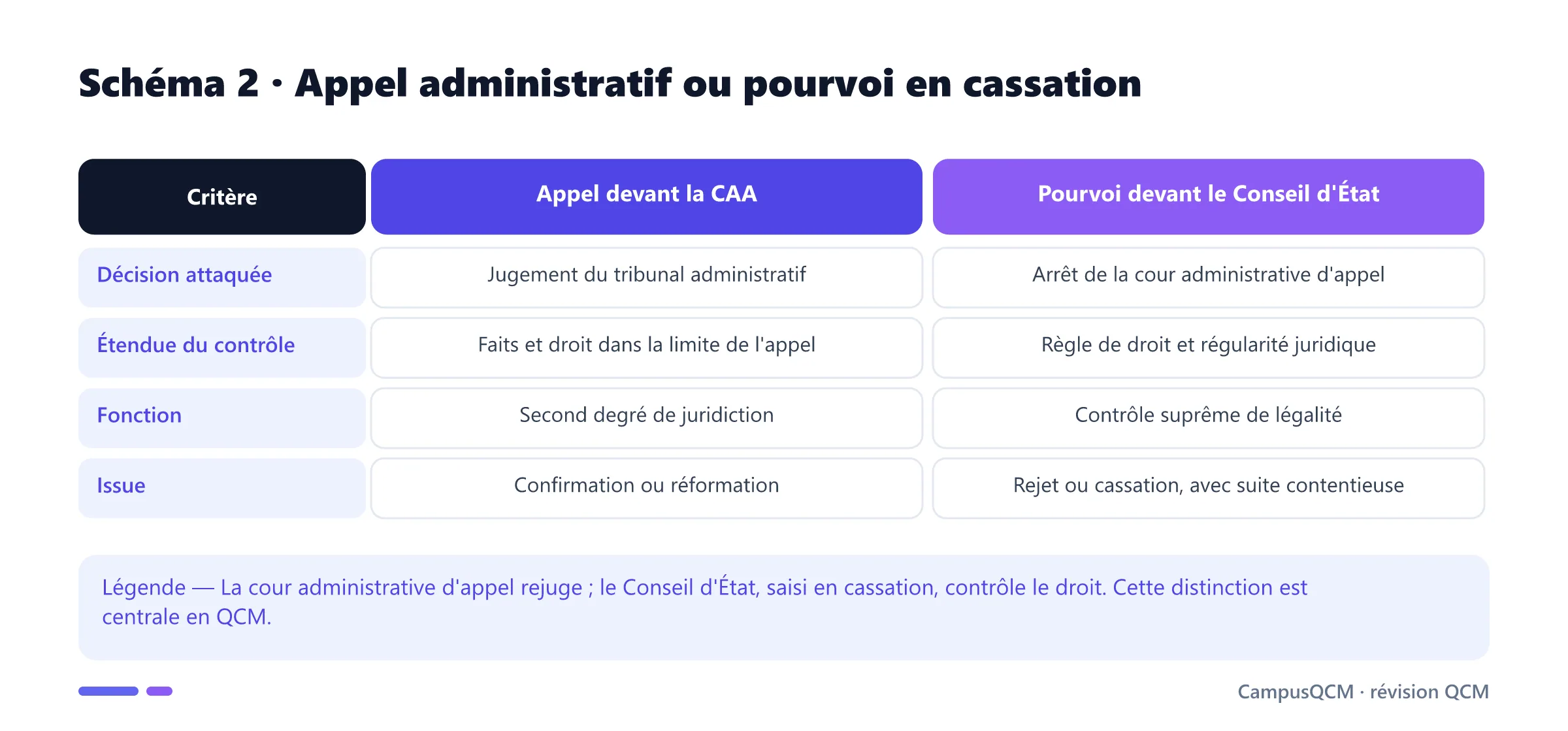 Schéma 2 · Appel administratif ou pourvoi en cassation

| Critère | Appel devant la CAA | Pourvoi devant le Conseil d'État |
|---|---|---|
| Décision attaquée | Jugement du tribunal administratif | Arrêt de la cour administrative d'appel |
| Étendue du contrôle | Faits et droit dans la limite de l'appel | Règle de droit et régularité juridique |
| Fonction | Second degré de juridiction | Contrôle suprême de légalité |
| Issue | Confirmation ou réformation | Rejet ou cassation, avec suite contentieuse |

Légende — La cour administrative d'appel rejuge ; le Conseil d'État, saisi en cassation, contrôle le droit. Cette distinction est centrale en QCM.

CampusQCM · révision QCM